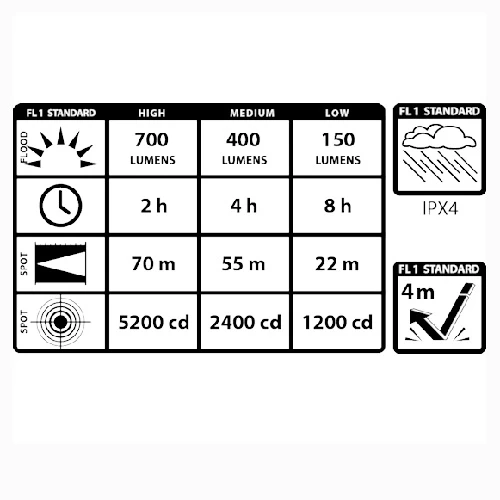 | FL 1 STANDARD | HIGH | MEDIUM | LOW |
|---|---|---|---|
| FLOOD | 700 LUMENS | 400 LUMENS | 150 LUMENS |
| | 2 h | 4 h | 8 h |
| SPOT | 70 m | 55 m | 22 m |
| SPOT | 5200 cd | 2400 cd | 1200 cd |

FL 1 STANDARD

IPX4

FL 1 STANDARD

4 m